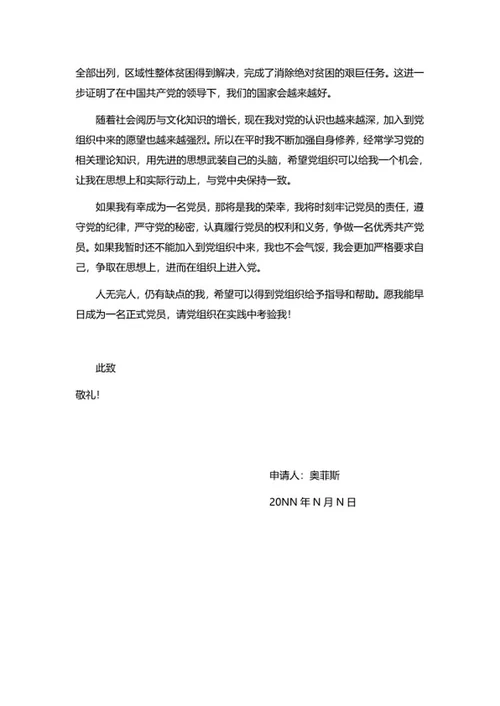 全部出列，区域性整体贫困得到解决，完成了消除绝对贫困的艰巨任务。这进一步证明了在中国共产党的领导下，我们的国家会越来越好。

随着社会阅历与文化知识的增长，现在我对党的认识也越来越深，加入到党组织中来的愿望也越来越强烈。所以在平时我不断加强自身修养，经常学习党的相关理论知识，用先进的思想武装自己的头脑，希望党组织可以给我一个机会，让我在思想上和实际行动上，与党中央保持一致。

如果我有幸成为一名党员，那将是我的荣幸，我将时刻牢记党员的责任，遵守党的纪律，严守党的秘密，认真履行党员的权利和义务，争做一名优秀共产党员。如果我暂时还不能加入到党组织中来，我也不会气馁，我会更加严格要求自己，争取在思想上，进而在组织上进入党。

人无完人，仍有缺点的我，希望可以得到党组织给予指导和帮助。愿我能早日成为一名正式党员，请党组织在实践中考验我！

此致

敬礼!

申请人：奥菲斯

20NN 年 N 月 N 日